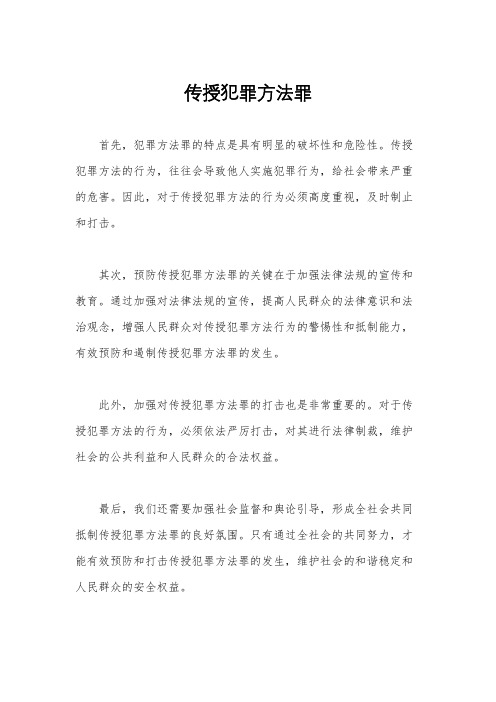 传授犯罪方法罪

首先，犯罪方法罪的特点是具有明显的破坏性和危险性。传授犯罪方法的行为，往往会导致他人实施犯罪行为，给社会带来严重的危害。因此，对于传授犯罪方法的行为必须高度重视，及时制止和打击。

其次，预防传授犯罪方法罪的关键在于加强法律法规的宣传和教育。通过加强对法律法规的宣传，提高人民群众的法律意识和法治观念，增强人民群众对传授犯罪方法行为的警惕性和抵制能力，有效预防和遏制传授犯罪方法罪的发生。

此外，加强对传授犯罪方法罪的打击也是非常重要的。对于传授犯罪方法的行为，必须依法严厉打击，对其进行法律制裁，维护社会的公共利益和人民群众的合法权益。

最后，我们还需要加强社会监督和舆论引导，形成全社会共同抵制传授犯罪方法罪的良好氛围。只有通过全社会的共同努力，才能有效预防和打击传授犯罪方法罪的发生，维护社会的和谐稳定和人民群众的安全权益。